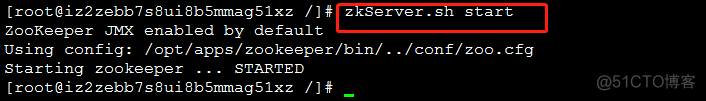 [root@iz2zebb7s8ui8b5mmag51xz /]# zkServer.sh start
ZooKeeper JMX enabled by default
Using config: /opt/apps/zookeeper/bin/../conf/zoo.cfg
Starting zookeeper ... STARTED
[root@iz2zebb7s8ui8b5mmag51xz /]#

@51CTO博客